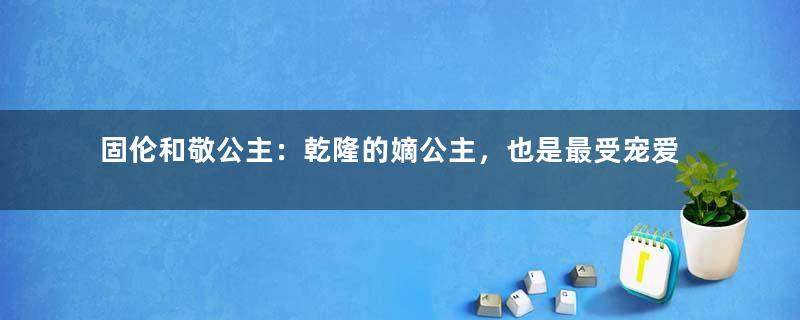 固伦和敬公主：乾隆的嫡公主，也是最受宠爱